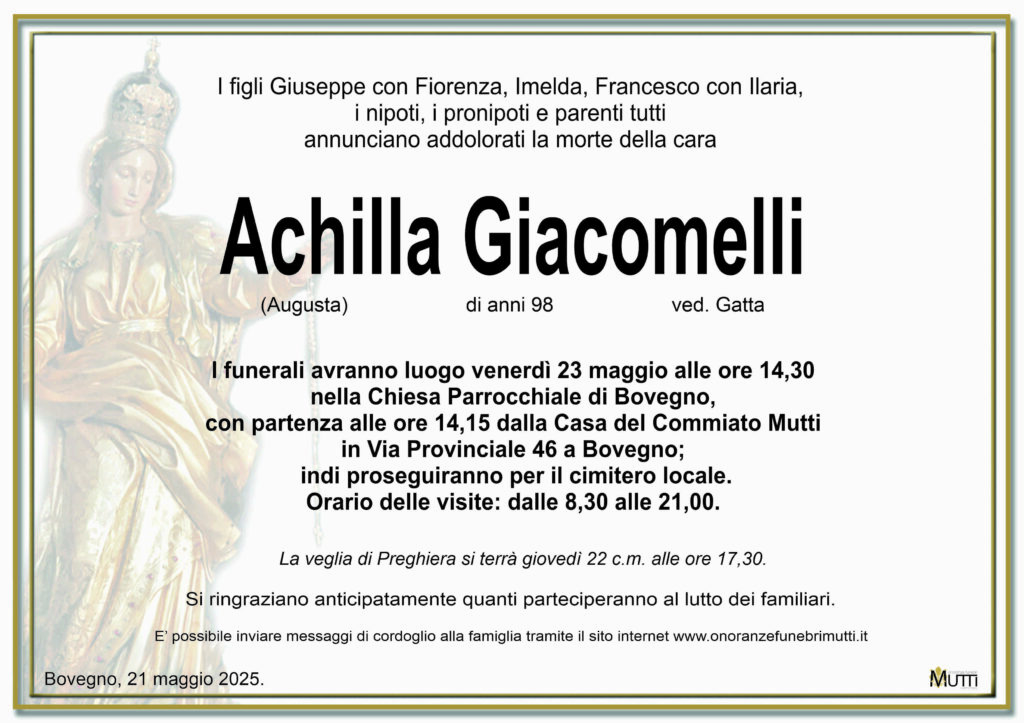 I figli Giuseppe con Fiorenza, Imelda, Francesco con Ilaria, i nipoti, i pronipoti e parenti tutti annunciano addolorati la morte della cara

Achilla Giacomelli

(Augusta) di anni 98 ved. Gatta

I funerali avranno luogo venerdì 23 maggio alle ore 14,30 nella Chiesa Parrocchiale di Bovegno, con partenza alle ore 14,15 dalla Casa del Commiato Mutti in Via Provinciale 46 a Bovegno; indi proseguiranno per il cimitero locale. Orario delle visite: dalle 8,30 alle 21,00.

La veglia di Preghiera si terrà giovedì 22 c.m. alle ore 17,30.

Si ringraziano anticipatamente quanti parteciperanno al lutto dei familiari.

E' possibile inviare messaggi di cordoglio alla famiglia tramite il sito internet www.onoranzefunebrimutti.it

Bovegno, 21 maggio 2025.

MUTTI